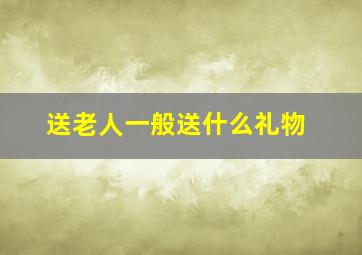 送老人一般送什么礼物